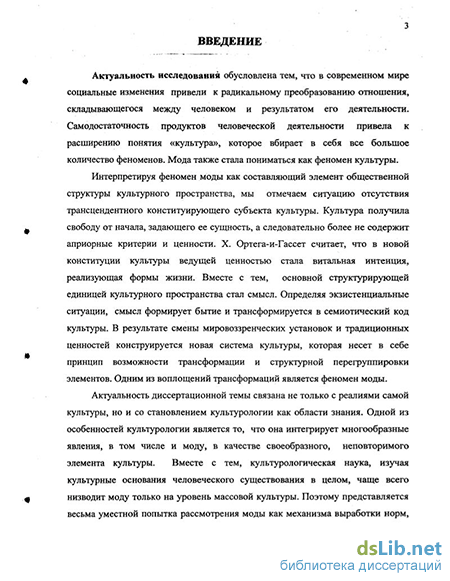 3

ВВЕДЕНИЕ

Актуальность исследования обусловлена тем, что в современном мире социальные изменения привели к радикальному преобразованию отношения, складывающегося между человеком и результатом его деятельности. Самодостаточность продуктов человеческой деятельности привела к расширению понятия «культура», которое вбирает в себя все большое количество феноменов. Мода также стала пониматься как феномен культуры.

Интерпретируя феномен моды как составляющий элемент общественной структуры культурного пространства, мы отмечаем ситуацию отсутствия трансцендентного конституирующего субъекта культуры. Культура получила свободу от начала, задающего ее сущность, а следовательно более не содержит априорные критерии и ценности. Х. Ортега-и-Гассет считает, что в новой конституции культуры ведущей ценностью стала витальная интенция, реализующая формы жизни. Вместе с тем, основной структурирующей единицей культурного пространства стал смысл. Определяя экзистенциальные ситуации, смысл формирует бытие и трансформируется в семиотический код культуры. В результате смены мировоззренческих установок и традиционных ценностей конструируется новая система культуры, которая несет в себе принцип возможности трансформации и структурной перегруппировки элементов. Одним из воплощений трансформаций является феномен моды.

Актуальность диссертационной темы связана не только с реалиями самой культуры, но и со становлением культурологии как области знания. Одной из особенностей культурологии является то, что она интегрирует многообразные явления, в том числе и моду, в качестве своеобразного, неповторимого элемента культуры. Вместе с тем, культурологическая наука, изучая культурные основания человеческого существования в целом, чаще всего низводит моду только на уровень массовой культуры. Поэтому представляется весьма уместной попытка рассмотрения моды как механизма выработки норм,

dsLib.net
библиотека диссертаций